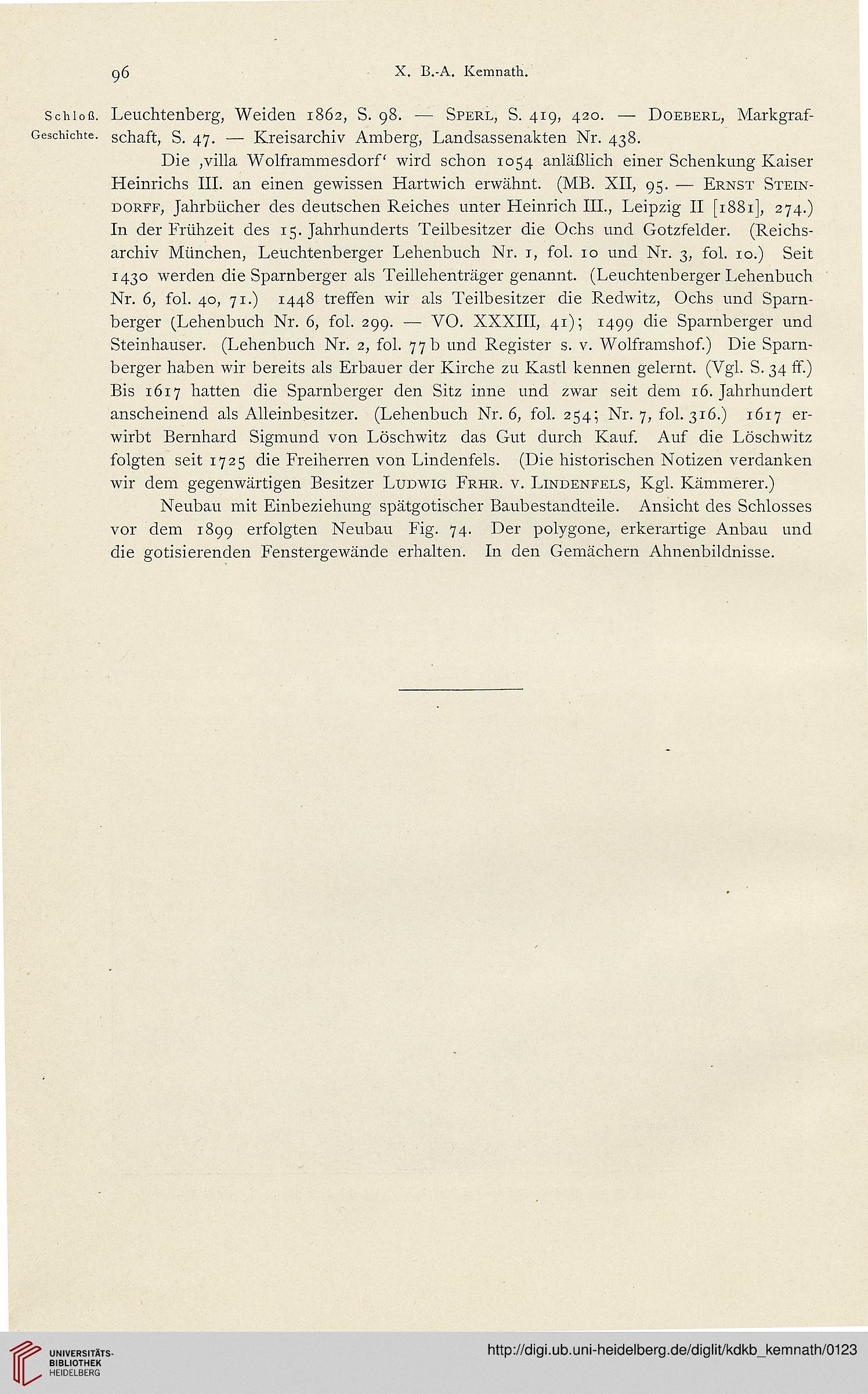 96 X. B.-A. Kemnath.

Schloß. Geschichte. Leuchtenberg, Weiden 1862, S. 98. — Sperl, S. 419, 420. — Doeberl, Markgrafschaft, S. 47. — Kreisarchiv Amberg, Landsassenakten Nr. 438.

Die ‚villa Wolframmesdorf‘ wird schon 1054 anläßlich einer Schenkung Kaiser Heinrichs III. an einen gewissen Hartwich erwähnt. (MB. XII, 95. — Ernst Steindorff, Jahrbücher des deutschen Reiches unter Heinrich III., Leipzig II [1881], 274.) In der Frühzeit des 15. Jahrhunderts Teilbesitzer die Ochs und Gotzfelder. (Reichsarchiv München, Leuchtenberger Lehenbuch Nr. 1, fol. 10 und Nr. 3, fol. 10.) Seit 1430 werden die Sparnberger als Teillehenträger genannt. (Leuchtenberger Lehenbuch Nr. 6, fol. 40, 71.) 1448 treffen wir als Teilbesitzer die Redwitz, Ochs und Sparnberger (Lehenbuch Nr. 6, fol. 299. — VO. XXXIII, 41); 1499 die Sparnberger und Steinhauser. (Lehenbuch Nr. 2, fol. 77 b und Register s. v. Wolframshof.) Die Sparnberger haben wir bereits als Erbauer der Kirche zu Kastl kennen gelernt. (Vgl. S. 34 ff.) Bis 1617 hatten die Sparnberger den Sitz inne und zwar seit dem 16. Jahrhundert anscheinend als Alleinbesitzer. (Lehenbuch Nr. 6, fol. 254; Nr. 7, fol. 316.) 1617 erwirbt Bernhard Sigmund von Löschwitz das Gut durch Kauf. Auf die Löschwitz folgten seit 1725 die Freiherren von Lindenfels. (Die historischen Notizen verdanken wir dem gegenwärtigen Besitzer Ludwig Frhr. v. Lindenfels, Kgl. Kämmerer.)

Neubau mit Einbeziehung spätgotischer Baubestandteile. Ansicht des Schlosses vor dem 1899 erfolgten Neubau Fig. 74. Der polygone, erkerartige Anbau und die gotisierenden Fenstergewände erhalten. In den Gemächern Ahnenbildnisse.

UNIVERSITÄTS-BIBLIOTHEK HEIDELBERG

http://digi.ub.uni-heidelberg.de/diglit/kdkb_kemnath/0123